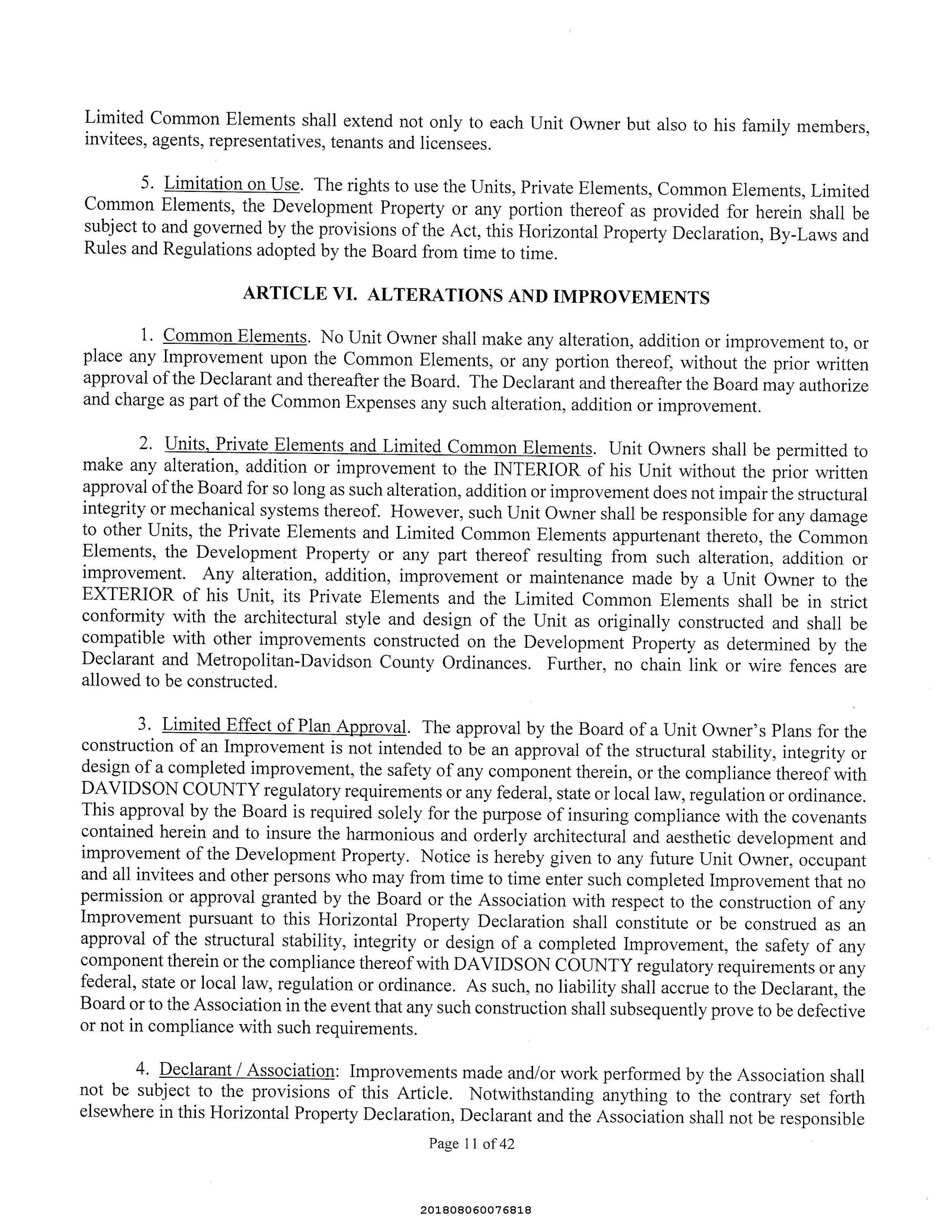 Limited Common Elements shall extend not only to each Unit Owner but also to his family members, invitees, agents, representatives, tenants and licensees.

5. Limitation on Use. The rights to use the Units, Private Elements, Common Elements, Limited Common Elements, the Development Property or any portion thereof as provided for herein shall be subject to and governed by the provisions of the Act, this Horizontal Property Declaration, By-Laws and Rules and Regulations adopted by the Board from time to time.

ARTICLE VI. ALTERATIONS AND IMPROVEMENTS

1. Common Elements. No Unit Owner shall make any alteration, addition or improvement to, or place any Improvement upon the Common Elements, or any portion thereof, without the prior written approval of the Declarant and thereafter the Board. The Declarant and thereafter the Board may authorize and charge as part of the Common Expenses any such alteration, addition or improvement.

2. Units, Private Elements and Limited Common Elements. Unit Owners shall be permitted to make any alteration, addition or improvement to the INTERIOR of his Unit without the prior written approval of the Board for so long as such alteration, addition or improvement does not impair the structural integrity or mechanical systems thereof. However, such Unit Owner shall be responsible for any damage to other Units, the Private Elements and Limited Common Elements appurtenant thereto, the Common Elements, the Development Property or any part thereof resulting from such alteration, addition or improvement. Any alteration, addition, improvement or maintenance made by a Unit Owner to the EXTERIOR of his Unit, its Private Elements and the Limited Common Elements shall be in strict conformity with the architectural style and design of the Unit as originally constructed and shall be compatible with other improvements constructed on the Development Property as determined by the Declarant and Metropolitan-Davidson County Ordinances. Further, no chain link or wire fences are allowed to be constructed.

3. Limited Effect of Plan Approval. The approval by the Board of a Unit Owner's Plans for the construction of an Improvement is not intended to be an approval of the structural stability, integrity or design of a completed improvement, the safety of any component therein, or the compliance thereof with DAVIDSON COUNTY regulatory requirements or any federal, state or local law, regulation or ordinance. This approval by the Board is required solely for the purpose of insuring compliance with the covenants contained herein and to insure the harmonious and orderly architectural and aesthetic development and improvement of the Development Property. Notice is hereby given to any future Unit Owner, occupant and all invitees and other persons who may from time to time enter such completed Improvement that no permission or approval granted by the Board or the Association with respect to the construction of any Improvement pursuant to this Horizontal Property Declaration shall constitute or be construed as an approval of the structural stability, integrity or design of a completed Improvement, the safety of any component therein or the compliance thereof with DAVIDSON COUNTY regulatory requirements or any federal, state or local law, regulation or ordinance. As such, no liability shall accrue to the Declarant, the Board or to the Association in the event that any such construction shall subsequently prove to be defective or not in compliance with such requirements.

4. Declarant / Association: Improvements made and/or work performed by the Association shall not be subject to the provisions of this Article. Notwithstanding anything to the contrary set forth elsewhere in this Horizontal Property Declaration, Declarant and the Association shall not be responsible

Page 11 of 42

201808060076818